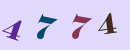 4 7 7 4